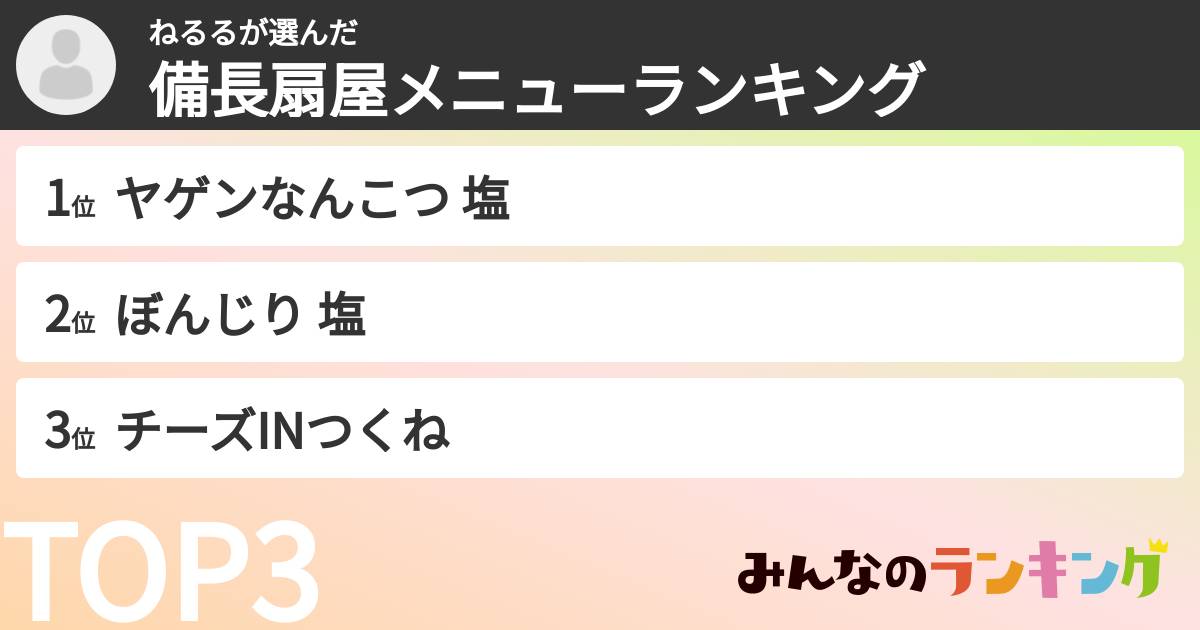 ねるるが選んだ
備長扇屋メニューランキング

1位 ヤゲンなんこつ 塩

2位 ぼんじり 塩

3位 チーズINつくね

TOP3

みんなのランキング